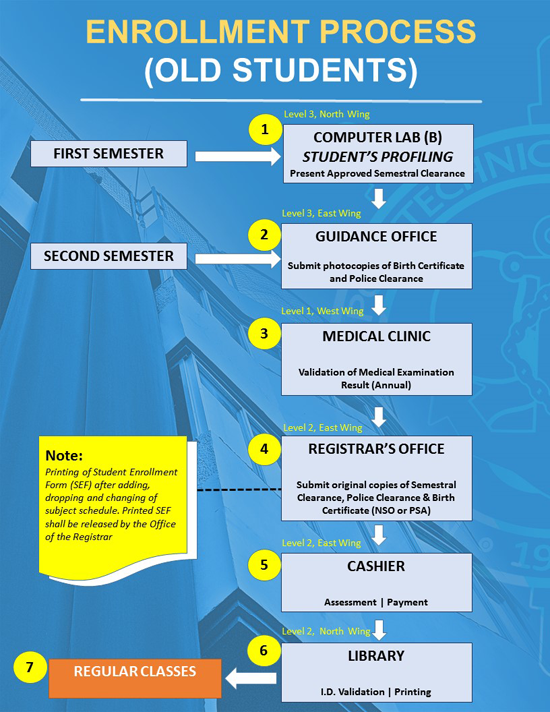 ENROLLMENT PROCESS
(OLD STUDENTS)

FIRST SEMESTER

SECOND SEMESTER

Level 3, North Wing
1
COMPUTER LAB (B)
STUDENT'S PROFILING
Present Approved Semestral Clearance

Level 3, East Wing
2
GUIDANCE OFFICE
Submit photocopies of Birth Certificate and Police Clearance

Level 1, West Wing
3
MEDICAL CLINIC
Validation of Medical Examination Result (Annual)

Level 2, East Wing
4
REGISTRAR'S OFFICE
Submit original copies of Semestral Clearance, Police Clearance & Birth Certificate (NSO or PSA)

Note:
Printing of Student Enrollment Form (SEF) after adding, dropping and changing of subject schedule. Printed SEF shall be released by the Office of the Registrar

Level 2, East Wing
5
CASHIER
Assessment | Payment

Level 2, North Wing
6
LIBRARY
I.D. Validation | Printing

7
REGULAR CLASSES